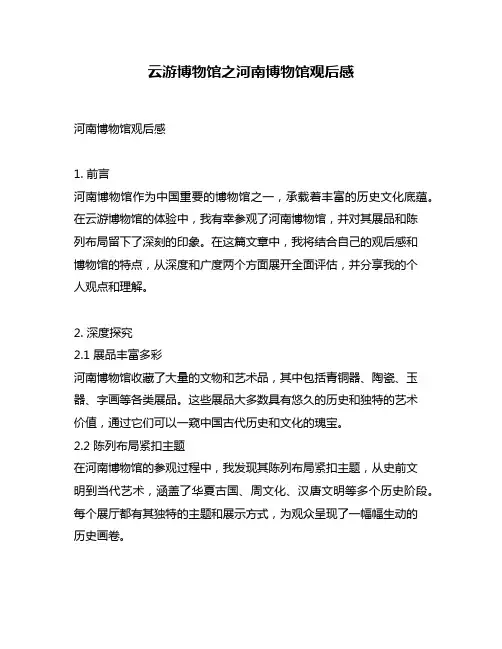 云游博物馆之河南博物馆观后感

河南博物馆观后感

1. 前言
河南博物馆作为中国重要的博物馆之一，承载着丰富的历史文化底蕴。在云游博物馆的体验中，我有幸参观了河南博物馆，并对其展品和陈列布局留下了深刻的印象。在这篇文章中，我将结合自己的观后感和博物馆的特点，从深度和广度两个方面展开全面评估，并分享我的个人观点和理解。

2. 深度探究
2.1 展品丰富多彩
河南博物馆收藏了大量的文物和艺术品，其中包括青铜器、陶瓷、玉器、字画等各类展品。这些展品大多数具有悠久的历史和独特的艺术价值，通过它们可以一窥中国古代历史和文化的瑰宝。
2.2 陈列布局紧扣主题
在河南博物馆的参观过程中，我发现其陈列布局紧扣主题，从史前文明到当代艺术，涵盖了华夏古国、周文化、汉唐文明等多个历史阶段。每个展厅都有其独特的主题和展示方式，为观众呈现了一幅幅生动的历史画卷。